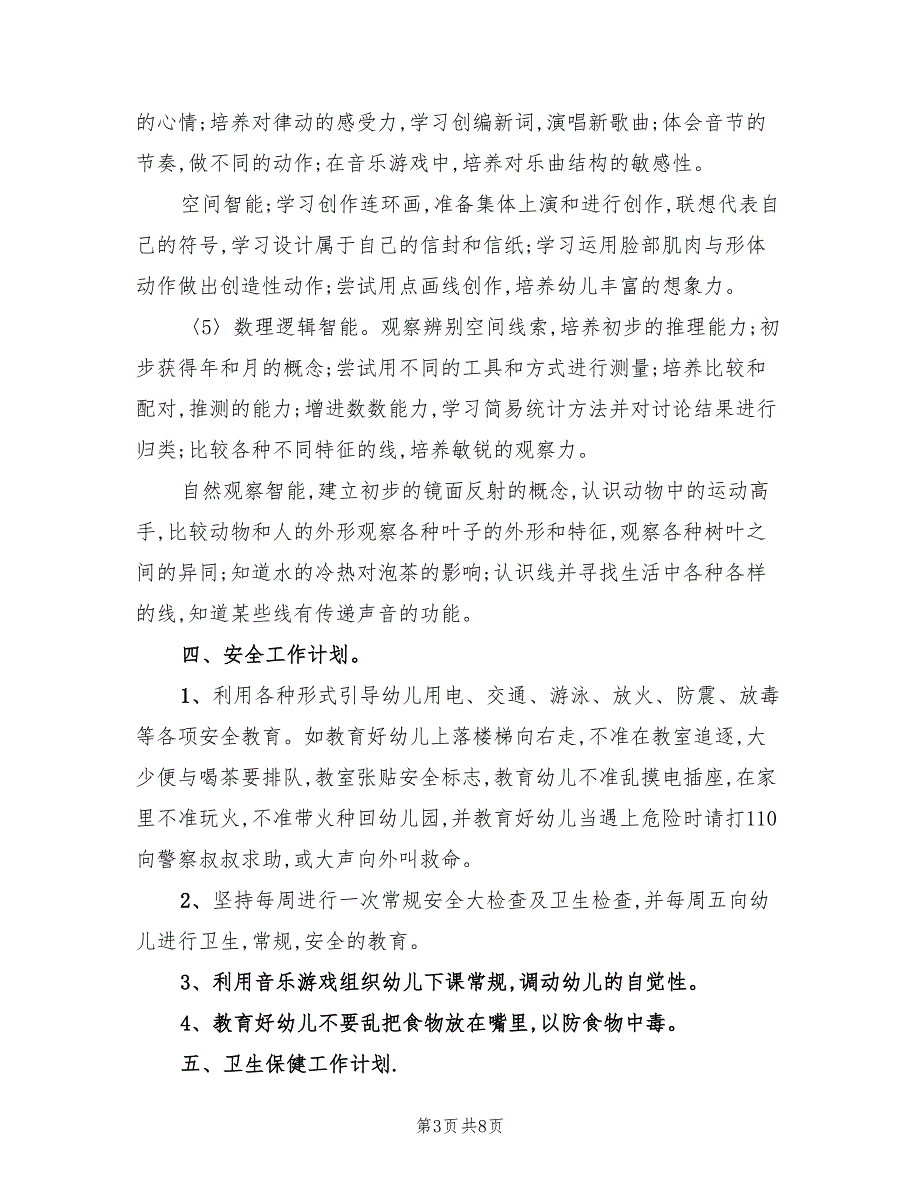 的心情;培养对律动的感受力,学习创编新词,演唱新歌曲;体会音节的节奏,做不同的动作;在音乐游戏中,培养对乐曲结构的敏感性。

空间智能;学习创作连环画,准备集体上演和进行创作,联想代表自己的符号,学习设计属于自己的信封和信纸;学习运用脸部肌肉与形体动作做出创造性动作;尝试用点画线创作,培养幼儿丰富的想象力。

〈5〉数理逻辑智能。观察辨别空间线索,培养初步的推理能力;初步获得年和月的概念;尝试用不同的工具和方式进行测量;培养比较和配对,推测的能力;增进数数能力,学习简易统计方法并对讨论结果进行归类;比较各种不同特征的线,培养敏锐的观察力。

自然观察智能,建立初步的镜面反射的概念,认识动物中的运动高手,比较动物和人的外形观察各种叶子的外形和特征,观察各种树叶之间的异同;知道水的冷热对泡茶的影响;认识线并寻找生活中各种各样的线,知道某些线有传递声音的功能。

四、安全工作计划。

1、利用各种形式引导幼儿用电、交通、游泳、放火、防震、放毒等各项安全教育。如教育好幼儿上落楼梯向右走,不准在教室追逐,大少便与喝茶要排队,教室张贴安全标志,教育幼儿不准乱摸电插座,在家里不准玩火,不准带火种回幼儿园,并教育好幼儿当遇上危险时请打110向警察叔叔求助,或大声向外叫救命。

2、坚持每周进行一次常规安全大检查及卫生检查,并每周五向幼儿进行卫生,常规,安全的教育。

3、利用音乐游戏组织幼儿下课常规,调动幼儿的自觉性。

4、教育好幼儿不要乱把食物放在嘴里,以防食物中毒。

五、卫生保健工作计划.

第3页 共8页